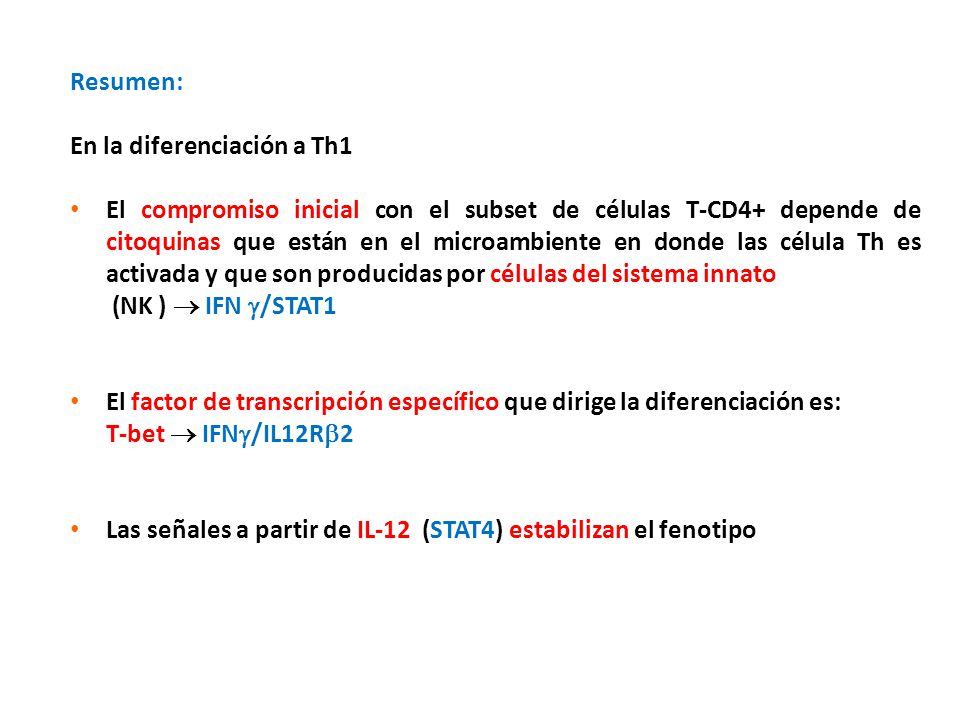 Resumen:

En la diferenciación a Th1

• El compromiso inicial con el subset de células T-CD4+ depende de citoquinas que están en el microambiente en donde las célula Th es activada y que son producidas por células del sistema innato
(NK ) $\rightarrow$ IFN $\gamma$/STAT1

• El factor de transcripción específico que dirige la diferenciación es:
T-bet $\rightarrow$ IFN$\gamma$/IL12R$\beta$2

• Las señales a partir de IL-12 (STAT4) estabilizan el fenotipo